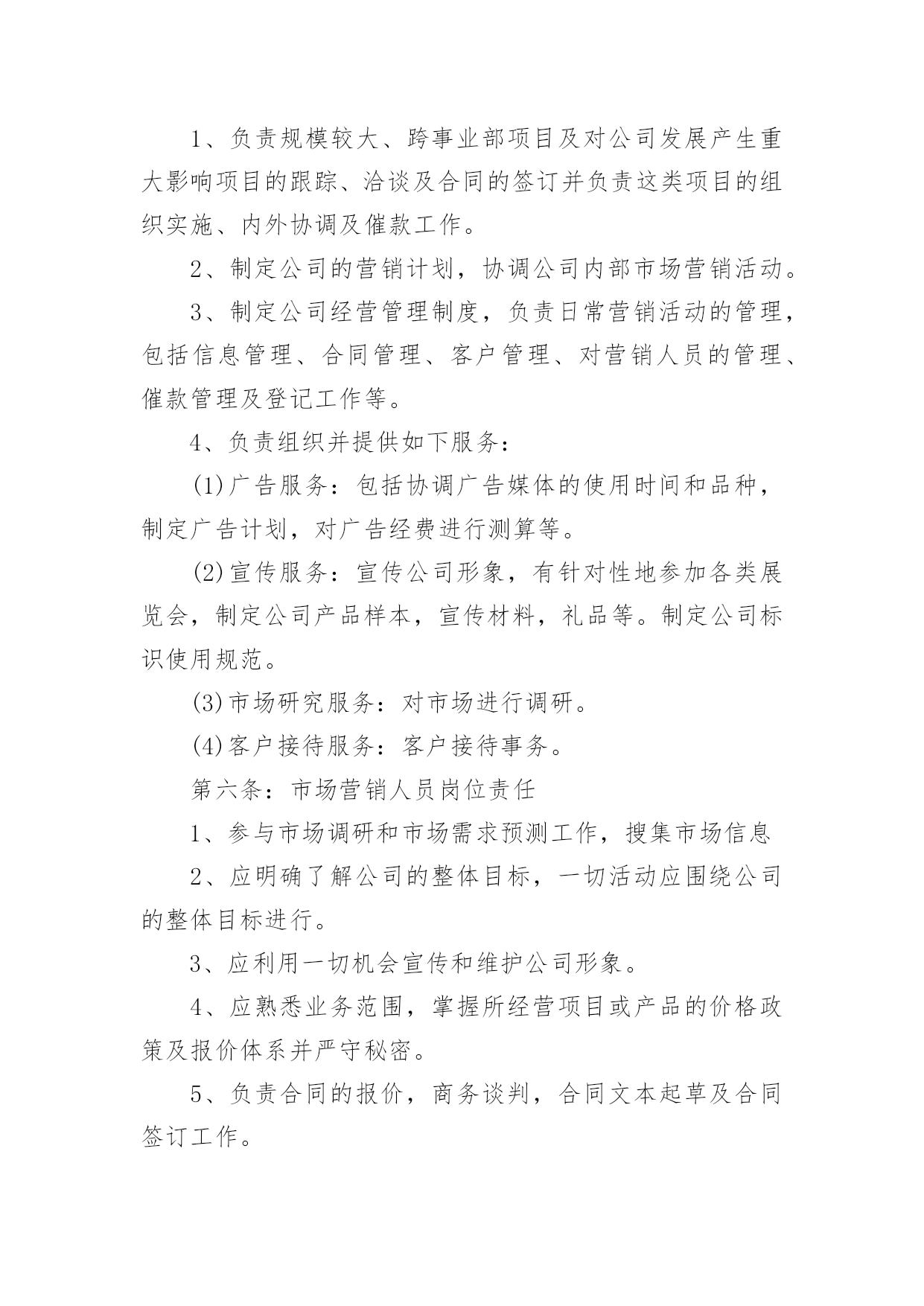 1、负责规模较大、跨事业部项目及对公司发展产生重大影响项目的跟踪、洽谈及合同的签订并负责这类项目的组织实施、内外协调及催款工作。

2、制定公司的营销计划，协调公司内部市场营销活动。

3、制定公司经营管理制度，负责日常营销活动的管理，包括信息管理、合同管理、客户管理、对营销人员的管理、催款管理及登记工作等。

4、负责组织并提供如下服务：

(1)广告服务：包括协调广告媒体的使用时间和品种，制定广告计划，对广告经费进行测算等。

(2)宣传服务：宣传公司形象，有针对性地参加各类展览会，制定公司产品样本，宣传材料，礼品等。制定公司标识使用规范。

(3)市场研究服务：对市场进行调研。

(4)客户接待服务：客户接待事务。

第六条：市场营销人员岗位责任

1、参与市场调研和市场需求预测工作，搜集市场信息

2、应明确了解公司的整体目标，一切活动应围绕公司的整体目标进行。

3、应利用一切机会宣传和维护公司形象。

4、应熟悉业务范围，掌握所经营项目或产品的价格政策及报价体系并严守秘密。

5、负责合同的报价，商务谈判，合同文本起草及合同签订工作。